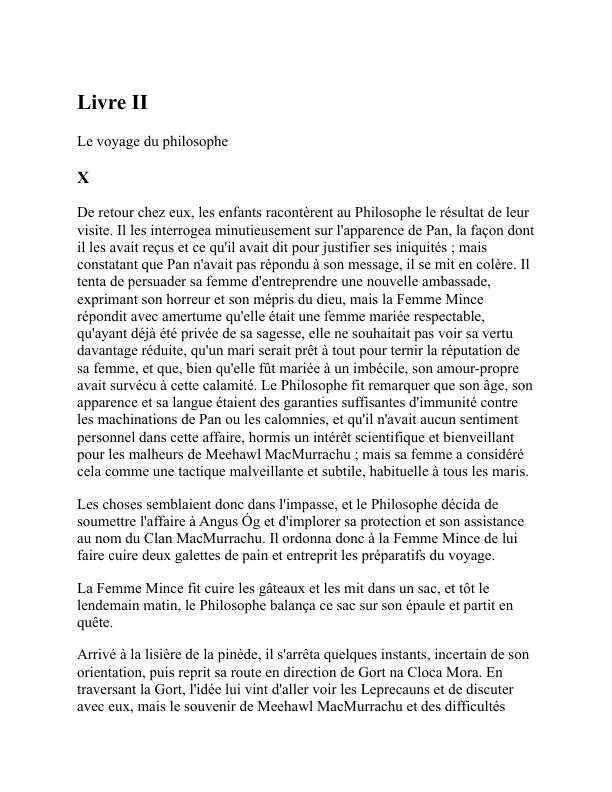 Livre II

Le voyage du philosophe

X

De retour chez eux, les enfants racontèrent au Philosophe le résultat de leur visite. Il les interrogea minutieusement sur l'apparence de Pan, la façon dont il les avait reçus et ce qu'il avait dit pour justifier ses iniquités ; mais constatant que Pan n'avait pas répondu à son message, il se mit en colère. Il tenta de persuader sa femme d'entreprendre une nouvelle ambassade, exprimant son horreur et son mépris du dieu, mais la Femme Mince répondit avec amertume qu'elle était une femme mariée respectable, qu'ayant déjà été privée de sa sagesse, elle ne souhaitait pas voir sa vertu davantage réduite, qu'un mari serait prêt à tout pour ternir la réputation de sa femme, et que, bien qu'elle fût mariée à un imbécile, son amour-propre avait survécu à cette calamité. Le Philosophe fit remarquer que son âge, son apparence et sa langue étaient des garanties suffisantes d'immunité contre les machinations de Pan ou les calomnies, et qu'il n'avait aucun sentiment personnel dans cette affaire, hormis un intérêt scientifique et bienveillant pour les malheurs de Meehawl MacMurrachu ; mais sa femme a considéré cela comme une tactique malveillante et subtile, habituelle à tous les maris.

Les choses semblaient donc dans l'impasse, et le Philosophe décida de soumettre l'affaire à Angus Óg et d'implorer sa protection et son assistance au nom du Clan MacMurrachu. Il ordonna donc à la Femme Mince de lui faire cuire deux galettes de pain et entreprit les préparatifs du voyage.

La Femme Mince fit cuire les gâteaux et les mit dans un sac, et tôt le lendemain matin, le Philosophe balança ce sac sur son épaule et partit en quête.

Arrivé à la lisière de la pinède, il s'arrêta quelques instants, incertain de son orientation, puis reprit sa route en direction de Gort na Cloca Mora. En traversant la Gort, l'idée lui vint d'aller voir les Leprecauns et de discuter avec eux, mais le souvenir de Meehawl MacMurrachu et des difficultés